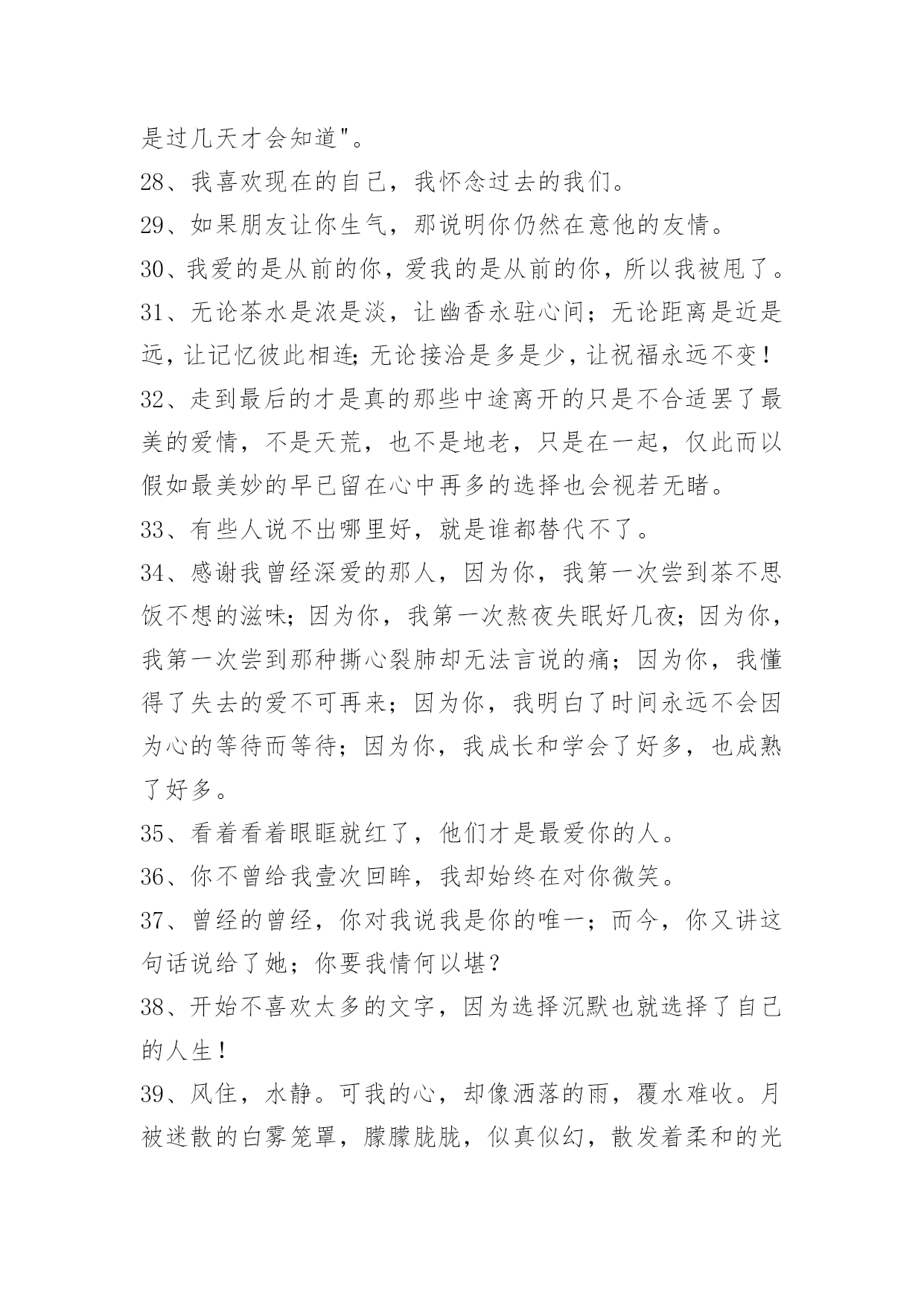 是过几天才会知道"。

28、我喜欢现在的自己，我怀念过去的我们。

29、如果朋友让你生气，那说明你仍然在意他的友情。

30、我爱的是从前的你，爱我的是从前的你，所以我被甩了。

31、无论茶水是浓是淡，让幽香永驻心间；无论距离是近是远，让记忆彼此相连;无论接洽是多是少，让祝福永远不变！

32、走到最后的才是真的那些中途离开的只是不合适罢了最美的爱情，不是天荒，也不是地老，只是在一起，仅此而以假如最美妙的早已留在心中再多的选择也会视若无睹。

33、有些人说不出哪里好，就是谁都替代不了。

34、感谢我曾经深爱的那人，因为你，我第一次尝到茶不思饭不想的滋味；因为你，我第一次熬夜失眠好几夜；因为你，我第一次尝到那种撕心裂肺却无法言说的痛；因为你，我懂得了失去的爱不可再来；因为你，我明白了时间永远不会因为心的等待而等待；因为你，我成长和学会了好多，也成熟了好多。

35、看着看着眼眶就红了，他们才是最爱你的人。

36、你不曾给我壹次回眸，我却始终在对你微笑。

37、曾经的曾经，你对我说我是你的唯一；而今，你又讲这句话说给了她；你要我情何以堪？

38、开始不喜欢太多的文字，因为选择沉默也就选择了自己的人生！

39、风住，水静。可我的心，却像洒落的雨，覆水难收。月被迷散的白雾笼罩，朦朦胧胧，似真似幻，散发着柔和的光